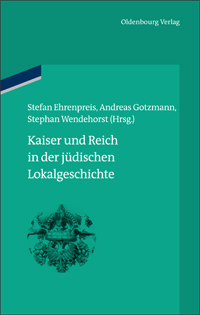 Oldenbourg Verlag

Stefan Ehrenpreis, Andreas Gotzmann, Stephan Wendehorst (Hrsg.)

Kaiser und Reich in der jüdischen Lokalgeschichte